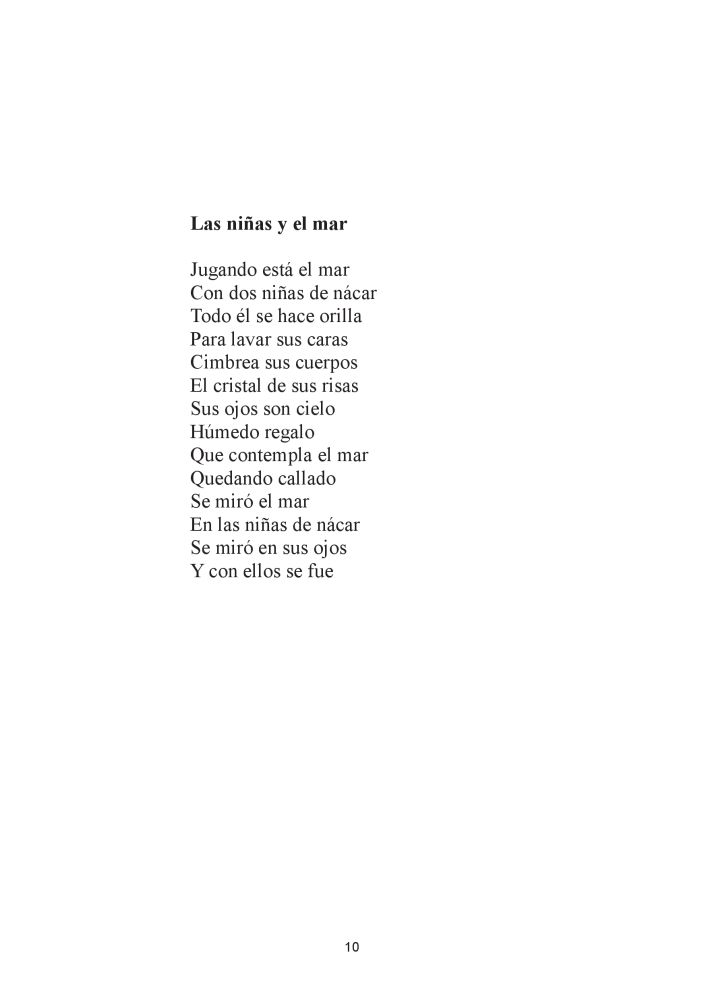 Las niñas y el mar

Jugando está el mar
Con dos niñas de nácar
Todo él se hace orilla
Para lavar sus caras
Cimbrea sus cuerpos
El cristal de sus risas
Sus ojos son cielo
Húmedo regalo
Que contempla el mar
Quedando callado
Se miró el mar
En las niñas de nácar
Se miró en sus ojos
Y con ellos se fue

10